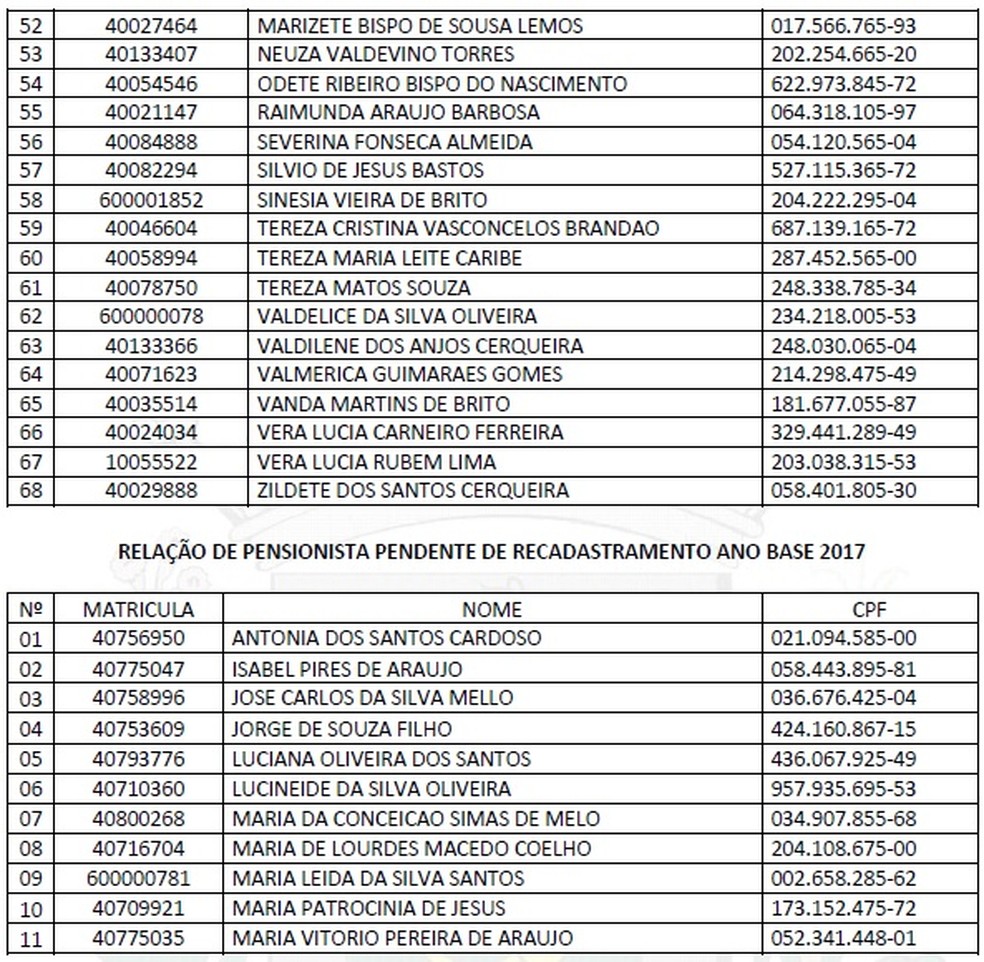 | 52 | 40027464 | MARIZETE BISPO DE SOUSA LEMOS | 017.566.765-93 |
|---|---|---|---|
| 53 | 40133407 | NEUZA VALDEVINO TORRES | 202.254.665-20 |
| 54 | 40054546 | ODETE RIBEIRO BISPO DO NASCIMENTO | 622.973.845-72 |
| 55 | 40021147 | RAIMUNDA ARAUJO BARBOSA | 064.318.105-97 |
| 56 | 40084888 | SEVERINA FONSECA ALMEIDA | 054.120.565-04 |
| 57 | 40082294 | SILVIO DE JESUS BASTOS | 527.115.365-72 |
| 58 | 600001852 | SINESIA VIEIRA DE BRITO | 204.222.295-04 |
| 59 | 40046604 | TEREZA CRISTINA VASCONCELOS BRANDAO | 687.139.165-72 |
| 60 | 40058994 | TEREZA MARIA LEITE CARIBE | 287.452.565-00 |
| 61 | 40078750 | TEREZA MATOS SOUZA | 248.338.785-34 |
| 62 | 600000078 | VALDELICE DA SILVA OLIVEIRA | 234.218.005-53 |
| 63 | 40133366 | VALDILENE DOS ANJOS CERQUEIRA | 248.030.065-04 |
| 64 | 40071623 | VALMERICA GUIMARAES GOMES | 214.298.475-49 |
| 65 | 40035514 | VANDA MARTINS DE BRITO | 181.677.055-87 |
| 66 | 40024034 | VERA LUCIA CARNEIRO FERREIRA | 329.441.289-49 |
| 67 | 10055522 | VERA LUCIA RUBEM LIMA | 203.038.315-53 |
| 68 | 40029888 | ZILDETE DOS SANTOS CERQUEIRA | 058.401.805-30 |

RELAÇÃO DE PENSIONISTA PENDENTE DE RECADASTRAMENTO ANO BASE 2017

| Nº | MATRICULA | NOME | CPF |
|---|---|---|---|
| 01 | 40756950 | ANTONIA DOS SANTOS CARDOSO | 021.094.585-00 |
| 02 | 40775047 | ISABEL PIRES DE ARAUJO | 058.443.895-81 |
| 03 | 40758996 | JOSE CARLOS DA SILVA MELLO | 036.676.425-04 |
| 04 | 40753609 | JORGE DE SOUZA FILHO | 424.160.867-15 |
| 05 | 40793776 | LUCIANA OLIVEIRA DOS SANTOS | 436.067.925-49 |
| 06 | 40710360 | LUCINEIDE DA SILVA OLIVEIRA | 957.935.695-53 |
| 07 | 40800268 | MARIA DA CONCEICAO SIMAS DE MELO | 034.907.855-68 |
| 08 | 40716704 | MARIA DE LOURDES MACEDO COELHO | 204.108.675-00 |
| 09 | 600000781 | MARIA LEIDA DA SILVA SANTOS | 002.658.285-62 |
| 10 | 40709921 | MARIA PATROCINIA DE JESUS | 173.152.475-72 |
| 11 | 40775035 | MARIA VITORIO PEREIRA DE ARAUJO | 052.341.448-01 |